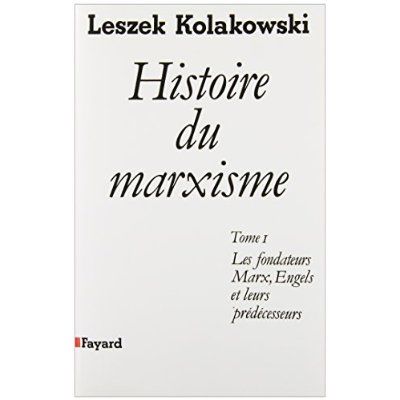 Leszek Kolakowski

Histoire du marxisme

Tome I

Les fondateurs Marx, Engels et leurs prédécesseurs

Fayard